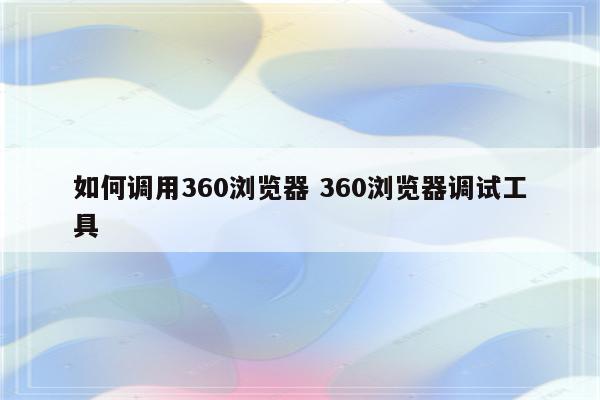 如何调用360浏览器 360浏览器调试工具